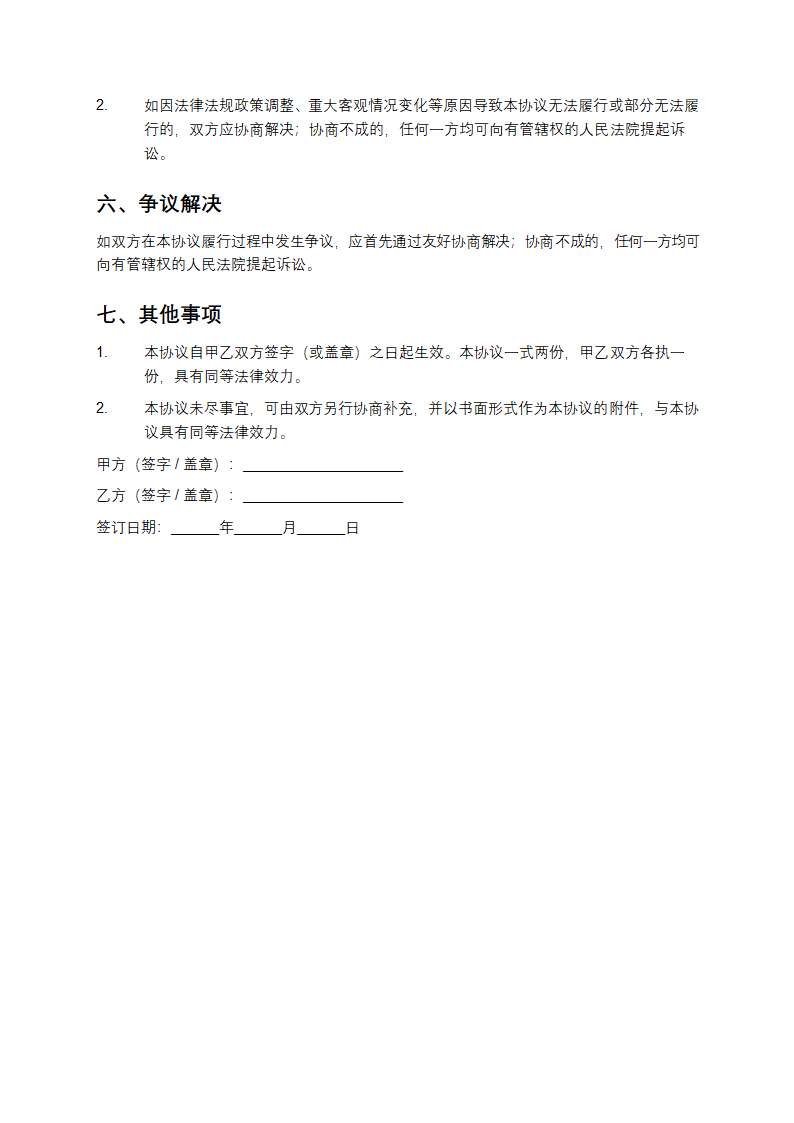 2. 如因法律法规政策调整、重大客观情况变化等原因导致本协议无法履行或部分无法履行的，双方应协商解决；协商不成的，任何一方均可向有管辖权的人民法院提起诉讼。

六、争议解决

如双方在本协议履行过程中发生争议，应首先通过友好协商解决；协商不成的，任何一方均可向有管辖权的人民法院提起诉讼。

七、其他事项

1. 本协议自甲乙双方签字（或盖章）之日起生效。本协议一式两份，甲乙双方各执一份，具有同等法律效力。

2. 本协议未尽事宜，可由双方另行协商补充，并以书面形式作为本协议的附件，与本协议具有同等法律效力。

甲方（签字 / 盖章）：____________________

乙方（签字 / 盖章）：____________________

签订日期：______年______月______日